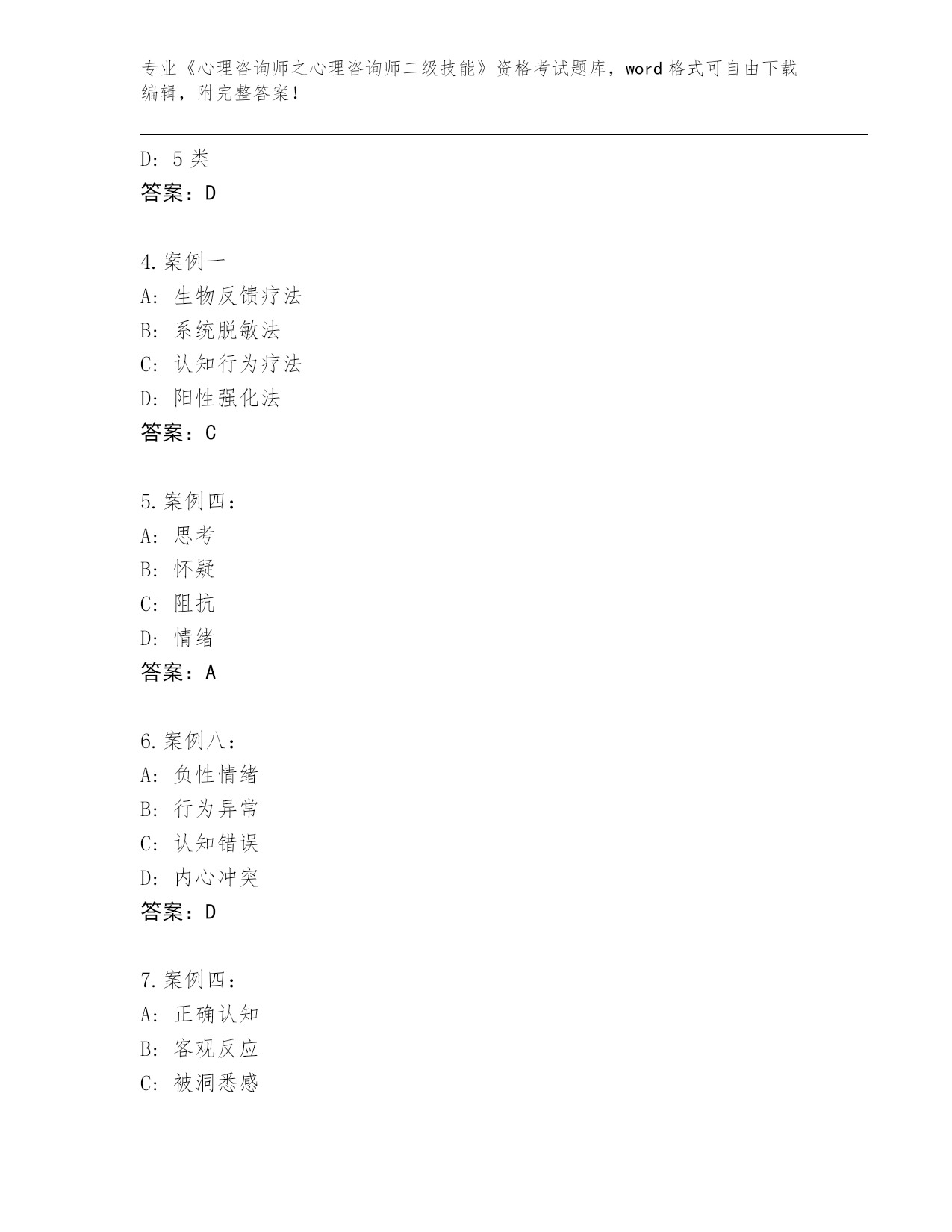 专业《心理咨询师之心理咨询师二级技能》资格考试题库，word 格式可自由下载编辑，附完整答案！

D: 5 类
答案：D

4. 案例一
A: 生物反馈疗法
B: 系统脱敏法
C: 认知行为疗法
D: 阳性强化法
答案：C

5. 案例四：
A: 思考
B: 怀疑
C: 阻抗
D: 情绪
答案：A

6. 案例八：
A: 负性情绪
B: 行为异常
C: 认知错误
D: 内心冲突
答案：D

7. 案例四：
A: 正确认知
B: 客观反应
C: 被洞悉感